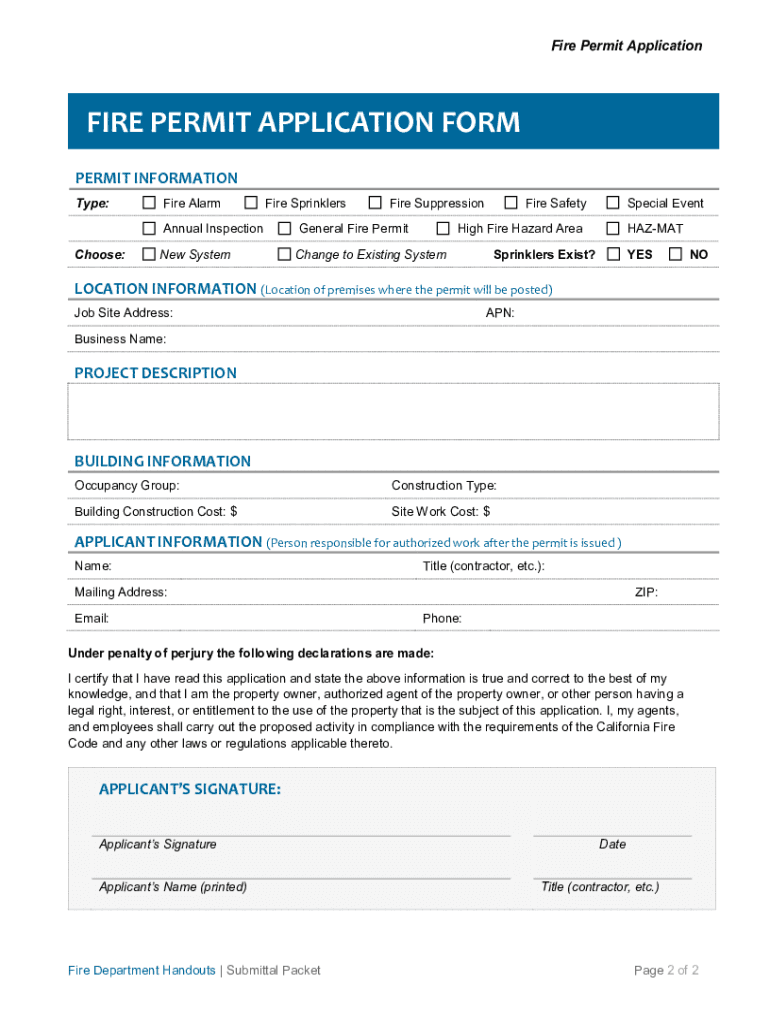 Fire Permit Application

FIRE PERMIT APPLICATION FORM

PERMIT INFORMATION

Type: ☐ Fire Alarm ☐ Fire Sprinklers ☐ Fire Suppression ☐ Fire Safety ☐ Special Event
☐ Annual Inspection ☐ General Fire Permit ☐ High Fire Hazard Area ☐ HAZ-MAT

Choose: ☐ New System ☐ Change to Existing System Sprinklers Exist? ☐ YES ☐ NO

LOCATION INFORMATION (Location of premises where the permit will be posted)

Job Site Address: APN:

Business Name:

PROJECT DESCRIPTION

BUILDING INFORMATION

Occupancy Group: Construction Type:

Building Construction Cost: $ Site Work Cost: $

APPLICANT INFORMATION (Person responsible for authorized work after the permit is issued )

Name: Title (contractor, etc.):

Mailing Address: ZIP:

Email: Phone:

Under penalty of perjury the following declarations are made:

I certify that I have read this application and state the above information is true and correct to the best of my knowledge, and that I am the property owner, authorized agent of the property owner, or other person having a legal right, interest, or entitlement to the use of the property that is the subject of this application. I, my agents, and employees shall carry out the proposed activity in compliance with the requirements of the California Fire Code and any other laws or regulations applicable thereto.

APPLICANT'S SIGNATURE:

Applicant's Signature Date

Applicant's Name (printed) Title (contractor, etc.)

Fire Department Handouts | Submittal Packet Page 2 of 2